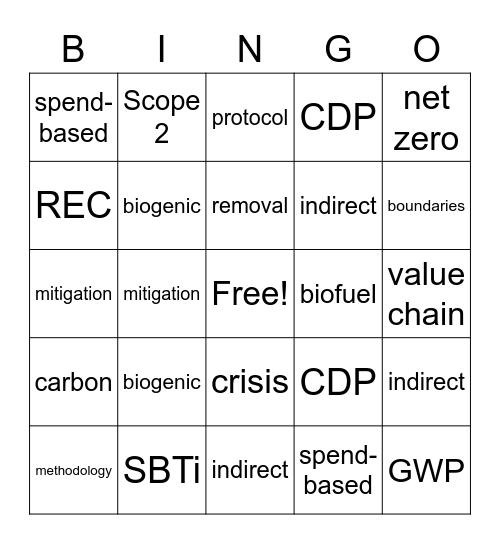 | B | I | N | G | O |
|---|---|---|---|---|
| spend-based | Scope 2 | protocol | CDP | net zero |
| REC | biogenic | removal | indirect | boundaries |
| mitigation | mitigation | Free! | biofuel | value chain |
| carbon | biogenic | crisis | CDP | indirect |
| methodology | SBTi | indirect | spend-based | GWP |